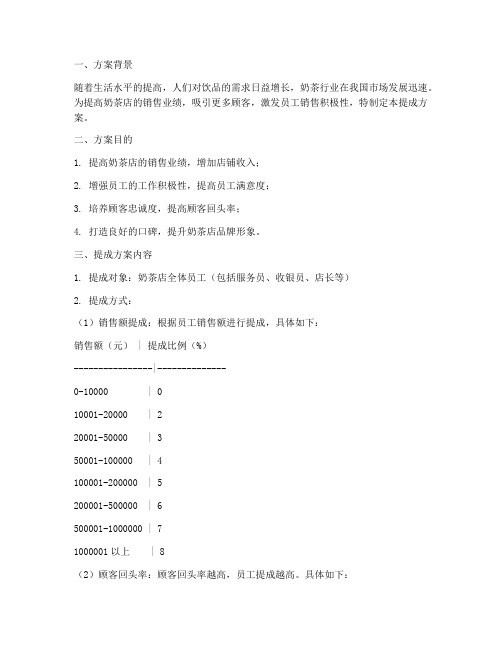 一、方案背景

随着生活水平的提高，人们对饮品的需求日益增长，奶茶行业在我国市场发展迅速。为提高奶茶店的销售业绩，吸引更多顾客，激发员工销售积极性，特制定本提成方案。

二、方案目的

1. 提高奶茶店的销售业绩，增加店铺收入；

2. 增强员工的工作积极性，提高员工满意度；

3. 培养顾客忠诚度，提高顾客回头率；

4. 打造良好的口碑，提升奶茶店品牌形象。

三、提成方案内容

1. 提成对象：奶茶店全体员工（包括服务员、收银员、店长等）

2. 提成方式：

（1）销售额提成：根据员工销售额进行提成，具体如下：

| 销售额（元） | 提成比例（%） |
|---|---|
| 0-10000 | 0 |
| 10001-20000 | 2 |
| 20001-50000 | 3 |
| 50001-100000 | 4 |
| 100001-200000 | 5 |
| 200001-500000 | 6 |
| 500001-1000000 | 7 |
| 1000001 以上 | 8 |

（2）顾客回头率：顾客回头率越高，员工提成越高。具体如下：